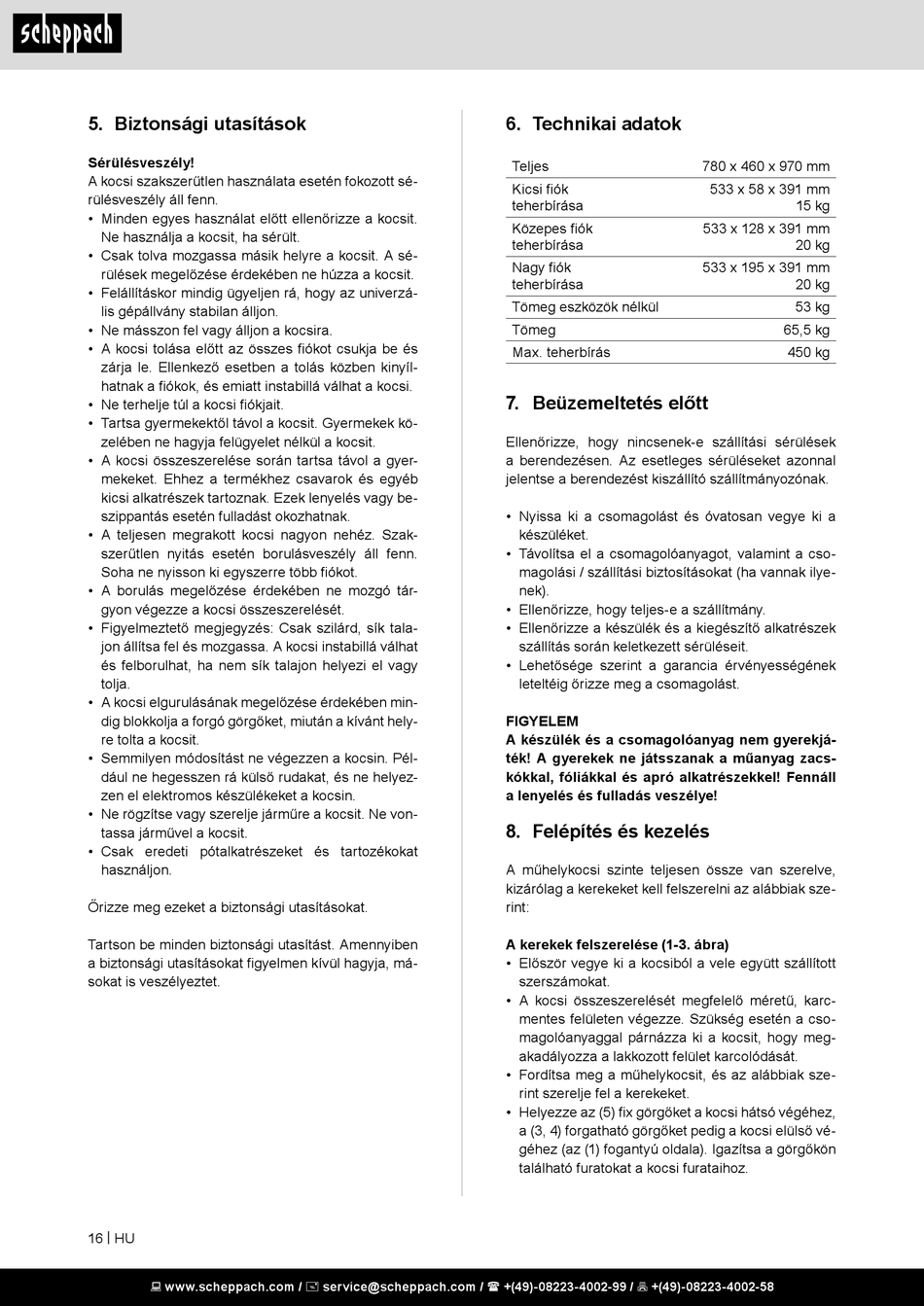 scheppach

5. Biztonsági utasítások

Sérülésveszély!
A kocsi szakszerűtlen használata esetén fokozott sérülésveszély áll fenn.
• Minden egyes használat előtt ellenőrizze a kocsit. Ne használja a kocsit, ha sérült.
• Csak tolva mozgassa másik helyre a kocsit. A sérülések megelőzése érdekében ne húzza a kocsit.
• Felállításkor mindig ügyeljen rá, hogy az univerzális gépállvány stabilan álljon.
• Ne másszon fel vagy álljon a kocsira.
• A kocsi tolása előtt az összes fiókot csukja be és zárja le. Ellenkező esetben a tolás közben kinyílhatnak a fiókok, és emiatt instabillá válhat a kocsi.
• Ne terhelje túl a kocsi fiókjait.
• Tartsa gyermekektől távol a kocsit. Gyermekek közelében ne hagyja felügyelet nélkül a kocsit.
• A kocsi összeszerelése során tartsa távol a gyermekeket. Ehhez a termékhez csavarok és egyéb kicsi alkatrészek tartoznak. Ezek lenyelés vagy beszippantás esetén fulladást okozhatnak.
• A teljesen megrakott kocsi nagyon nehéz. Szakszerűtlen nyitás esetén borulásveszély áll fenn. Soha ne nyisson ki egyszerre több fiókot.
• A borulás megelőzése érdekében ne mozgó tárgyon végezze a kocsi összeszerelését.
• Figyelmeztető megjegyzés: Csak szilárd, sík talajon állítsa fel és mozgassa. A kocsi instabillá válhat és felborulhat, ha nem sík talajon helyezi el vagy tolja.
• A kocsi elgurulásának megelőzése érdekében mindig blokkolja a forgó görgőket, miután a kívánt helyre tolta a kocsit.
• Semmilyen módosítást ne végezzen a kocsin. Például ne hegesszen rá külső rudakat, és ne helyezzen el elektromos készülékeket a kocsin.
• Ne rögzítse vagy szerelje járműre a kocsit. Ne vontassa járművel a kocsit.
• Csak eredeti pótalkatrészeket és tartozékokat használjon.

Őrizze meg ezeket a biztonsági utasításokat.

Tartson be minden biztonsági utasítást. Amennyiben a biztonsági utasításokat figyelmen kívül hagyja, másokat is veszélyeztet.

6. Technikai adatok

| Teljes | 780 x 460 x 970 mm |
|---|---|
| Kicsi fiók teherbírása | 533 x 58 x 391 mm 15 kg |
| Közepes fiók teherbírása | 533 x 128 x 391 mm 20 kg |
| Nagy fiók teherbírása | 533 x 195 x 391 mm 20 kg |
| Tömeg eszközök nélkül | 53 kg |
| Tömeg | 65,5 kg |
| Max. teherbírás | 450 kg |

7. Beüzemeltetés előtt

Ellenőrizze, hogy nincsenek-e szállítási sérülések a berendezésen. Az esetleges sérüléseket azonnal jelentse a berendezést kiszállító szállítmányozónak.

• Nyissa ki a csomagolást és óvatosan vegye ki a készüléket.
• Távolítsa el a csomagolóanyagot, valamint a csomagolási / szállítási biztosításokat (ha vannak ilyenek).
• Ellenőrizze, hogy teljes-e a szállítmány.
• Ellenőrizze a készülék és a kiegészítő alkatrészek szállítás során keletkezett sérüléseit.
• Lehetősége szerint a garancia érvényességének leteltéig őrizze meg a csomagolást.

FIGYELEM
A készülék és a csomagolóanyag nem gyerekjáték! A gyerekek ne játsszanak a műanyag zacskókkal, fóliákkal és apró alkatrészekkel! Fennáll a lenyelés és fulladás veszélye!

8. Felépítés és kezelés

A műhelykocsi szinte teljesen össze van szerelve, kizárólag a kerekeket kell felszerelni az alábbiak szerint:

A kerekek felszerelése (1-3. ábra)
• Először vegye ki a kocsiból a vele együtt szállított szerszámokat.
• A kocsi összeszerelését megfelelő méretű, karcmentes felületen végezze. Szükség esetén a csomagolóanyaggal párnázza ki a kocsit, hogy megakadályozza a lakkozott felület karcolódását.
• Fordítsa meg a műhelykocsit, és az alábbiak szerint szerelje fel a kerekeket.
• Helyezze az (5) fix görgőket a kocsi hátsó végéhez, a (3, 4) forgatható görgőket pedig a kocsi elülső végéhez (az (1) fogantyú oldala). Igazítsa a görgőkön található furatokat a kocsi furataihoz.

16 | HU

www.scheppach.com / service@scheppach.com / +(49)-08223-4002-99 / +(49)-08223-4002-58